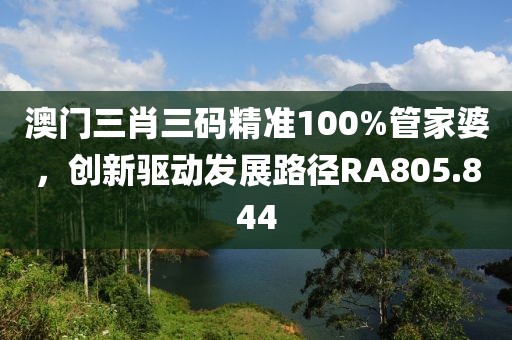 澳门三肖三码精准100%管家婆，创新驱动发展路径RA805.844